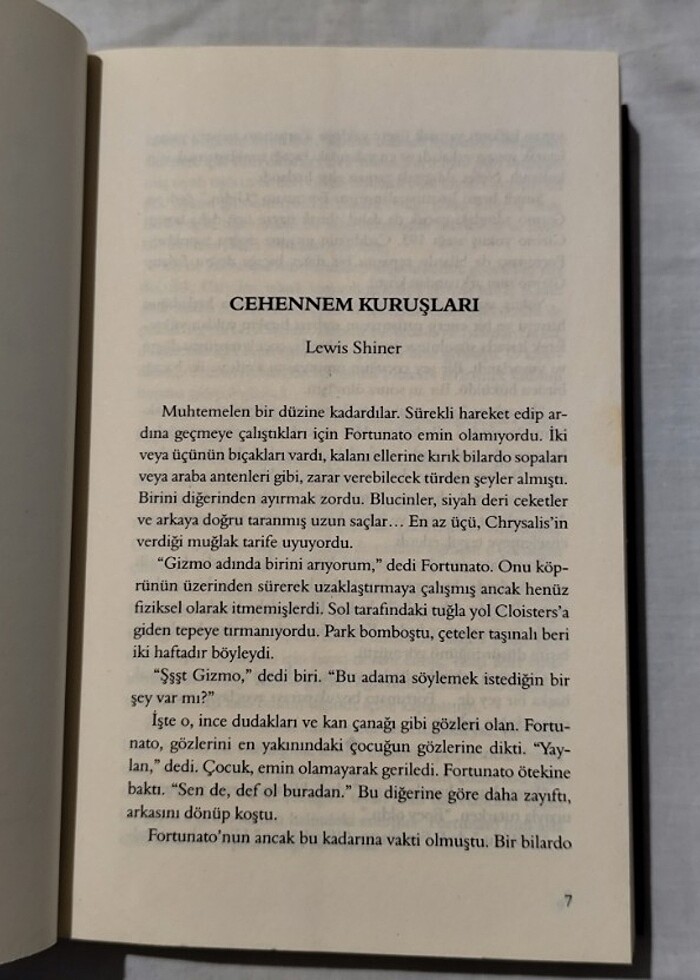 CEHENNEM KURUŞLARI

Lewis Shiner

Muhtemelen bir düzine kadardılar. Sürekli hareket edip ardına geçmeye çalıştıkları için Fortunato emin olamıyordu. İki veya üçünün bıçakları vardı, kalanı ellerine kırık bilardo sopaları veya araba antenleri gibi, zarar verebilecek türden şeyler almıştı. Birini diğerinden ayırmak zordu. Blucinler, siyah deri ceketler ve arkaya doğru taranmış uzun saçlar… En az üçü, Chrysalis'in verdiği muğlak tarife uyuyordu.

"Gizmo adında birini arıyorum," dedi Fortunato. Onu köprünün üzerinden sürerek uzaklaştırmaya çalışmış ancak henüz fiziksel olarak itmemişlerdi. Sol tarafındaki tuğla yol Cloisters'a giden tepeye tırmanıyordu. Park bomboştu, çeteler taşınalı beri iki haftadır böyleydi.

"Şşşt Gizmo," dedi biri. "Bu adama söylemek istediğin bir şey var mı?"

İşte o, ince dudakları ve kan çanağı gibi gözleri olan. Fortunato, gözlerini en yakınındaki çocuğun gözlerine dikti. "Yaylan," dedi. Çocuk, emin olamayarak geriledi. Fortunato ötekine baktı. "Sen de, def ol buradan." Bu diğerine göre daha zayıftı, arkasını dönüp koştu.

Fortunato'nun ancak bu kadarına vakti olmuştu. Bir bilardo

7